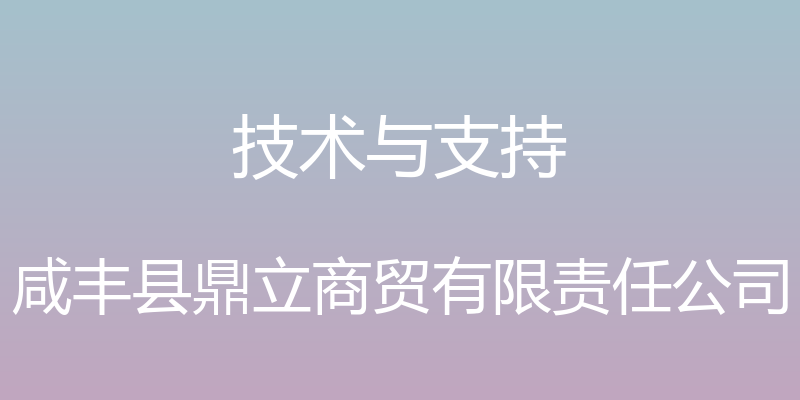 技术与支持

咸丰县鼎立商贸有限责任公司